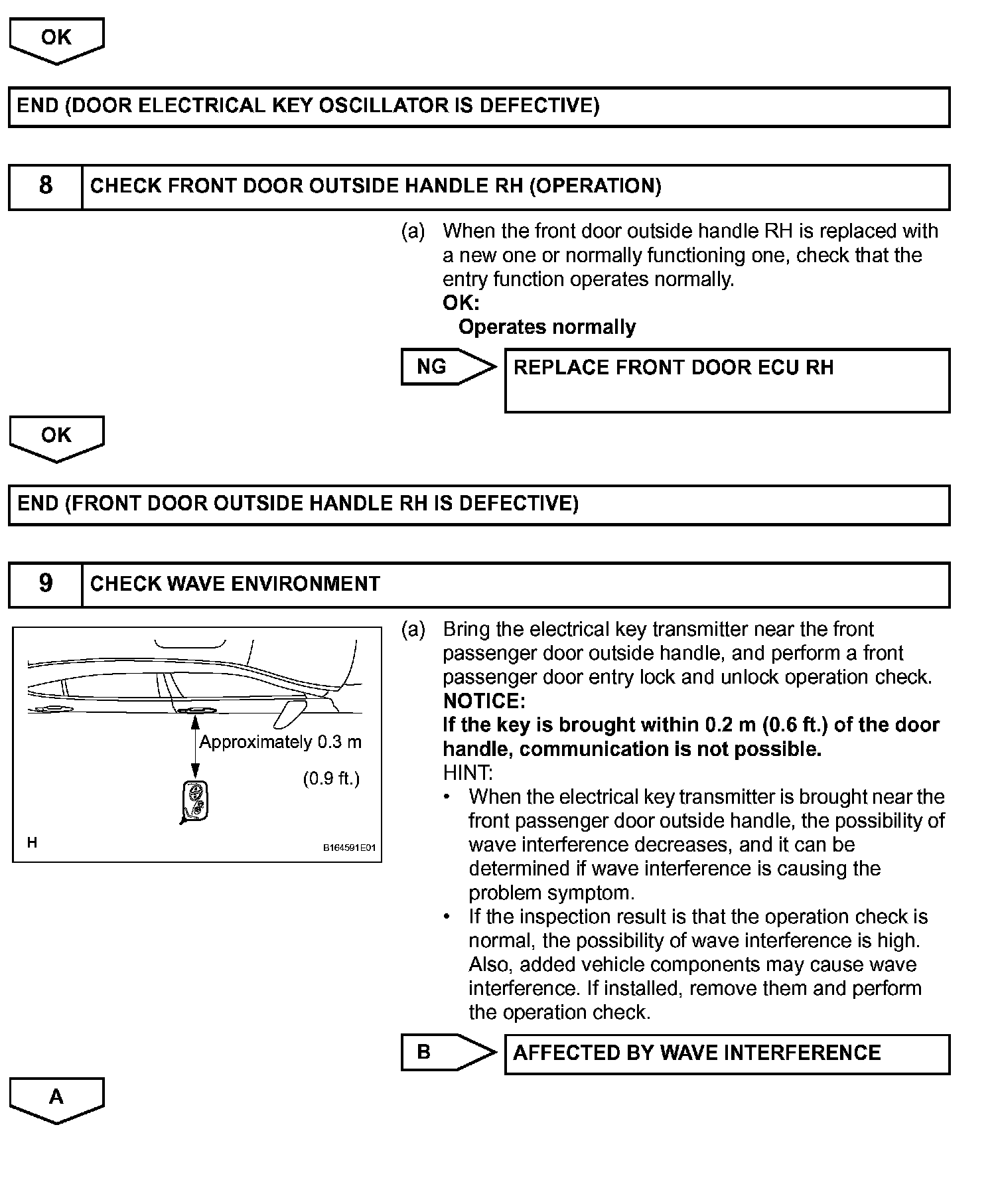 OK

END (DOOR ELECTRICAL KEY OSCILLATOR IS DEFECTIVE)

8 CHECK FRONT DOOR OUTSIDE HANDLE RH (OPERATION)

(a) When the front door outside handle RH is replaced with a new one or normally functioning one, check that the entry function operates normally.
OK:
Operates normally

NG REPLACE FRONT DOOR ECU RH

OK

END (FRONT DOOR OUTSIDE HANDLE RH IS DEFECTIVE)

9 CHECK WAVE ENVIRONMENT

Approximately 0.3 m
(0.9 ft.)
H
B164591E01

(a) Bring the electrical key transmitter near the front passenger door outside handle, and perform a front passenger door entry lock and unlock operation check.
NOTICE:
If the key is brought within 0.2 m (0.6 ft.) of the door handle, communication is not possible.
HINT:
• When the electrical key transmitter is brought near the front passenger door outside handle, the possibility of wave interference decreases, and it can be determined if wave interference is causing the problem symptom.
• If the inspection result is that the operation check is normal, the possibility of wave interference is high. Also, added vehicle components may cause wave interference. If installed, remove them and perform the operation check.

B AFFECTED BY WAVE INTERFERENCE

A